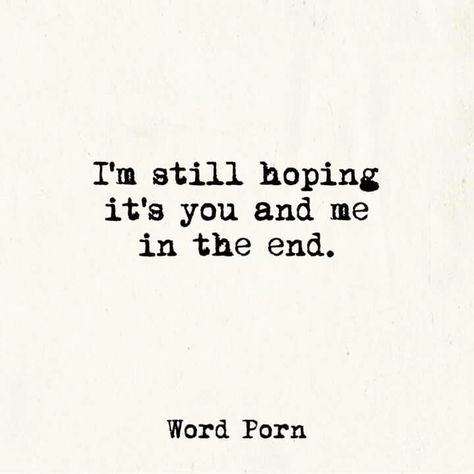 I'm still hoping it's you and me in the end.

Word Porn